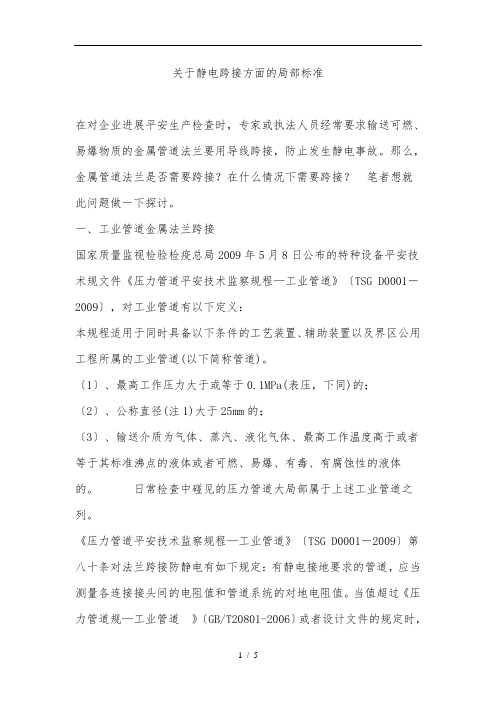 关于静电跨接方面的局部标准

在对企业进展平安生产检查时，专家或执法人员经常要求输送可燃、易爆物质的金属管道法兰要用导线跨接，防止发生静电事故。那么，金属管道法兰是否需要跨接？在什么情况下需要跨接？ 笔者想就此问题做一下探讨。

一、工业管道金属法兰跨接

国家质量监视检验检疫总局 2009 年 5 月 8 日公布的特种设备平安技术规文件《压力管道平安技术监察规程—工业管道》〔TSG D0001－2009〕，对工业管道有以下定义：

本规程适用于同时具备以下条件的工艺装置、辅助装置以及界区公用工程所属的工业管道(以下简称管道)。

〔1〕、最高工作压力大于或等于 0.1MPa(表压，下同)的；

〔2〕、公称直径(注 1)大于 25mm 的；

〔3〕、输送介质为气体、蒸汽、液化气体、最高工作温度高于或者等于其标准沸点的液体或者可燃、易爆、有毒、有腐蚀性的液体的。 日常检查中碰见的压力管道大局部属于上述工业管道之列。

《压力管道平安技术监察规程—工业管道》〔TSG D0001－2009〕第八十条对法兰跨接防静电有如下规定：有静电接地要求的管道，应当测量各连接接头间的电阻值和管道系统的对地电阻值。当值超过《压力管道规—工业管道 》〔GB/T20801-2006〕或者设计文件的规定时，

1 / 5